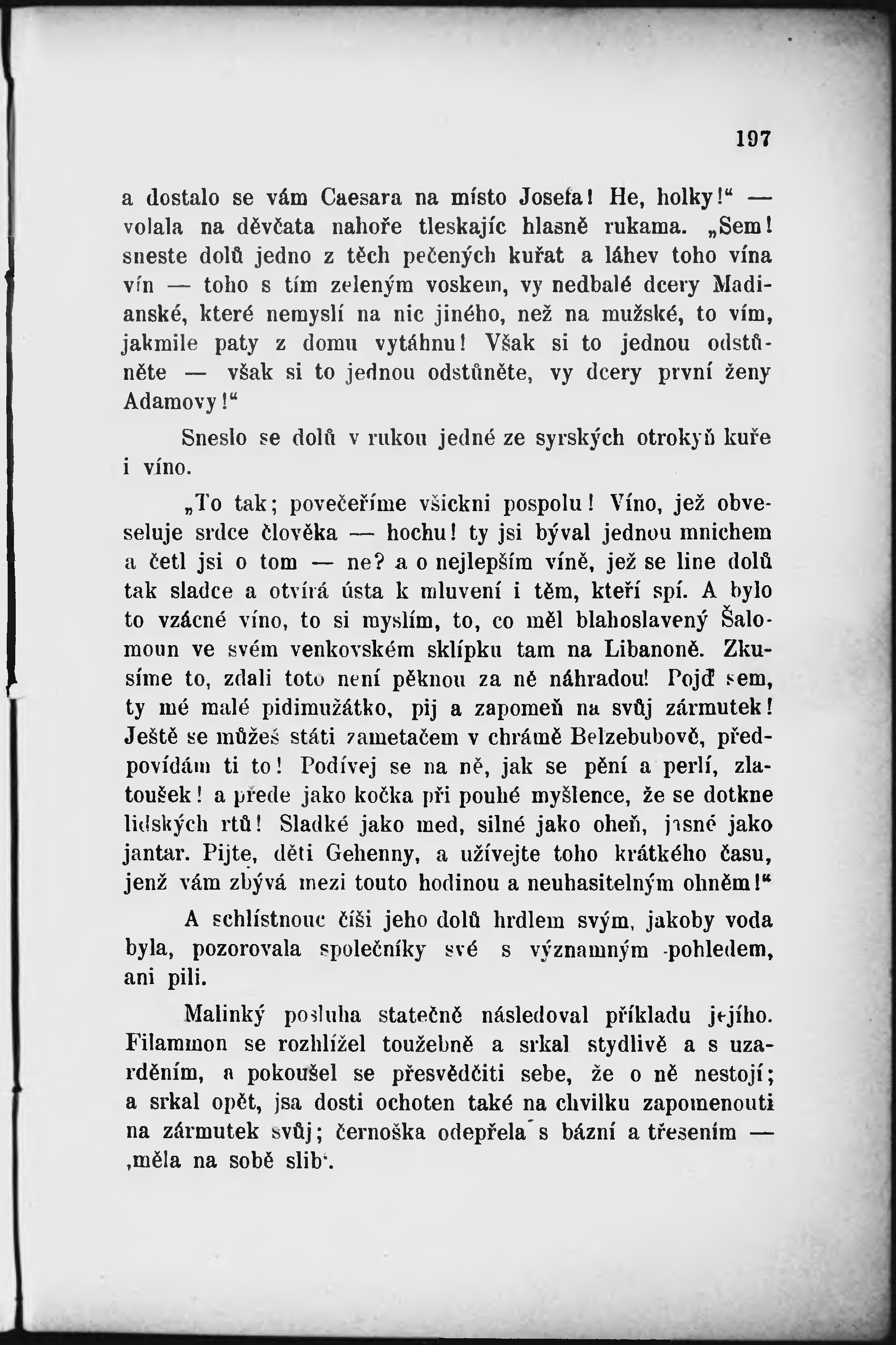 197

a dostalo se vám Caesara na místo Josefa! He, holky!“ — volala na děvčata nahoře tleskajíc hlasně rukama. „Sem! sneste dolů jedno z těch pečených kuřat a láhev toho vína vín — toho s tím zeleným voskem, vy nedbalé dcery Madianské, které nemyslí na nic jiného, než na mužské, to vím, jakmile paty z domu vytáhnu! Však si to jednou odstůněte — však si to jednou odstůněte, vy dcery první ženy Adamovy!“

Sneslo se dolů v rukou jedné ze syrských otrokyň kuře i víno.

„To tak; povečeříme všickni pospolu! Víno, jež obveseluje srdce člověka — hochu! ty jsi býval jednou mnichem a četl jsi o tom — ne? a o nejlepším víně, jež se line dolů tak sladce a otvírá ústa k mluvení i těm, kteří spí. A bylo to vzácné víno, to si myslím, to, co měl blahoslavený Šalomoun ve svém venkovském sklípku tam na Libanoně. Zkusíme to, zdali toto není pěknou za ně náhradou! Pojď sem, ty mé malé pidimužátko, pij a zapomeň na svůj zármutek! Ještě se můžeš státi zametačem v chrámě Belzebubově, předpovídám ti to! Podívej se na ně, jak se pění a perlí, zlatoušek! a přede jako kočka při pouhé myšlence, že se dotkne lidských rtů! Sladké jako med, silné jako oheň, jasné jako jantar. Pijte, děti Gehenny, a užívejte toho krátkého času, jenž vám zbývá mezi touto hodinou a neuhasitelným ohněm!“

A schlístnouc číši jeho dolů hrdlem svým, jakoby voda byla, pozorovala společníky své s významným pohledem, ani pili.

Malinký posluha statečně následoval příkladu jejího. Filammon se rozhlížel toužebně a srkal stydlivě a s uzarděním, a pokoušel se přesvědčiti sebe, že o ně nestojí; a srkal opět, jsa dosti ochoten také na chvilku zapomenouti na zármutek svůj; černoška odepřela s bázní a třesením — ‚měla na sobě slib‘.